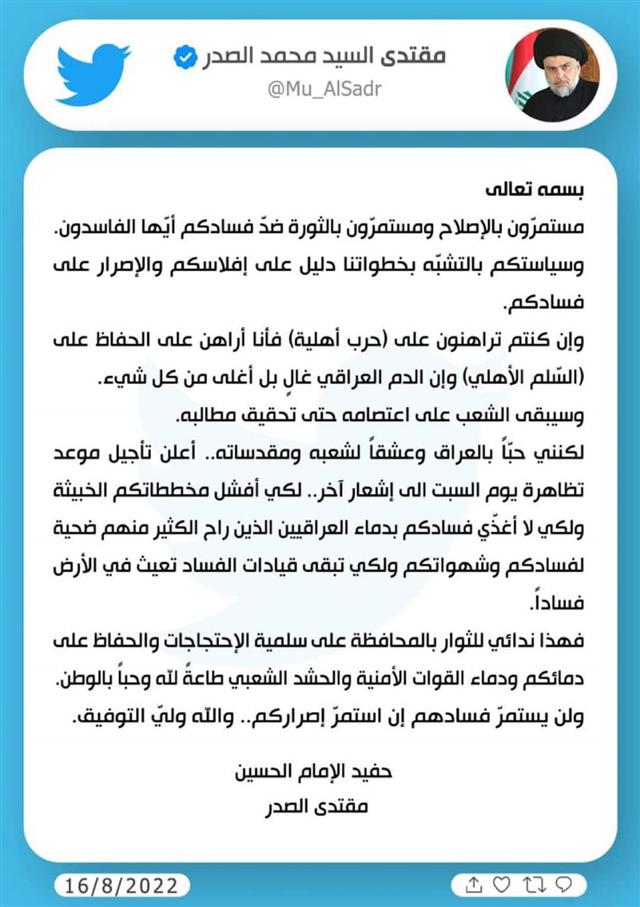 مقتدى السيد محمد الصدر
@Mu_AlSadr

بسمه تعالى
مستمرّون بالإصلاح ومستمرّون بالثورة ضدّ فسادكم أيّها الفاسدون.
وسياستكم بالتشبّه بخطواتنا دليل على إفلاسكم والإصرار على فسادكم.
وإن كنتم تراهنون على (حرب أهلية) فأنا أراهن على الحفاظ على (السّلم الأهلي) وإن الدم العراقي غالٍ بل أغلى من كل شيء.
وسيبقى الشعب على اعتصامه حتى تحقيق مطالبه.
لكنني حبّاً بالعراق وعشقاً لشعبه ومقدساته.. أعلن تأجيل موعد تظاهرة يوم السبت الى إشعار آخر.. لكي أفشل مخططاتكم الخبيثة ولكي لا أغذّي فسادكم بدماء العراقيين الذين راح الكثير منهم ضحية لفسادكم وشهواتكم ولكي تبقى قيادات الفساد تعيث في الأرض فساداً.
فهذا ندائي للثوار بالمحافظة على سلمية الإحتجاجات والحفاظ على دمائكم ودماء القوات الأمنية والحشد الشعبي طاعةً لله وحباً بالوطن.
ولن يستمرّ فسادهم إن استمرّ إصراركم.. والله وليّ التوفيق.

حفيد الإمام الحسين
مقتدى الصدر

16/8/2022